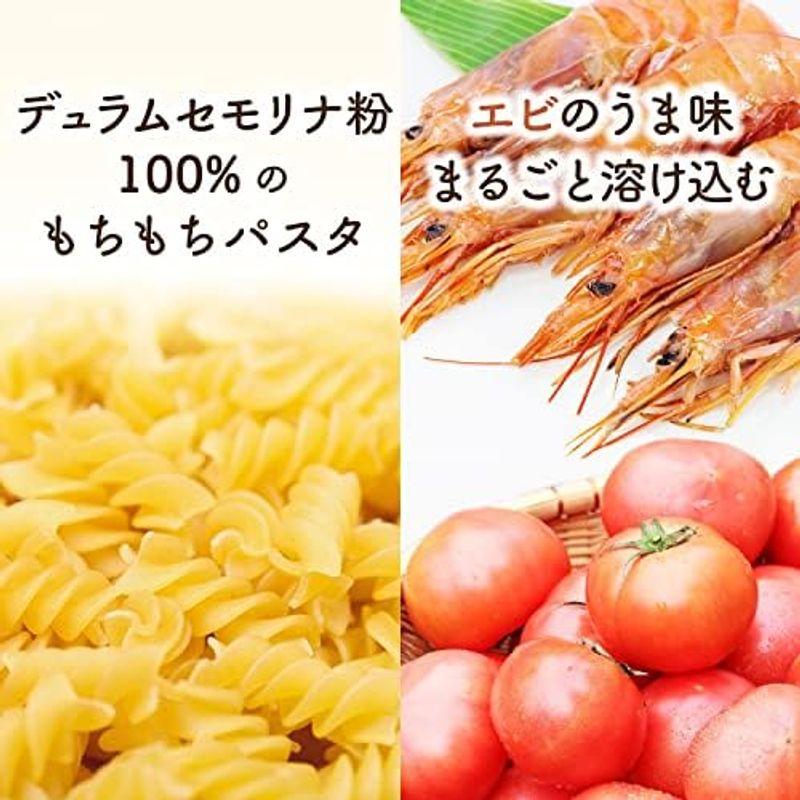 デュラムセモリナ粉
100% の
もちもちパスタ

エビのうま味
まるごと溶け込む